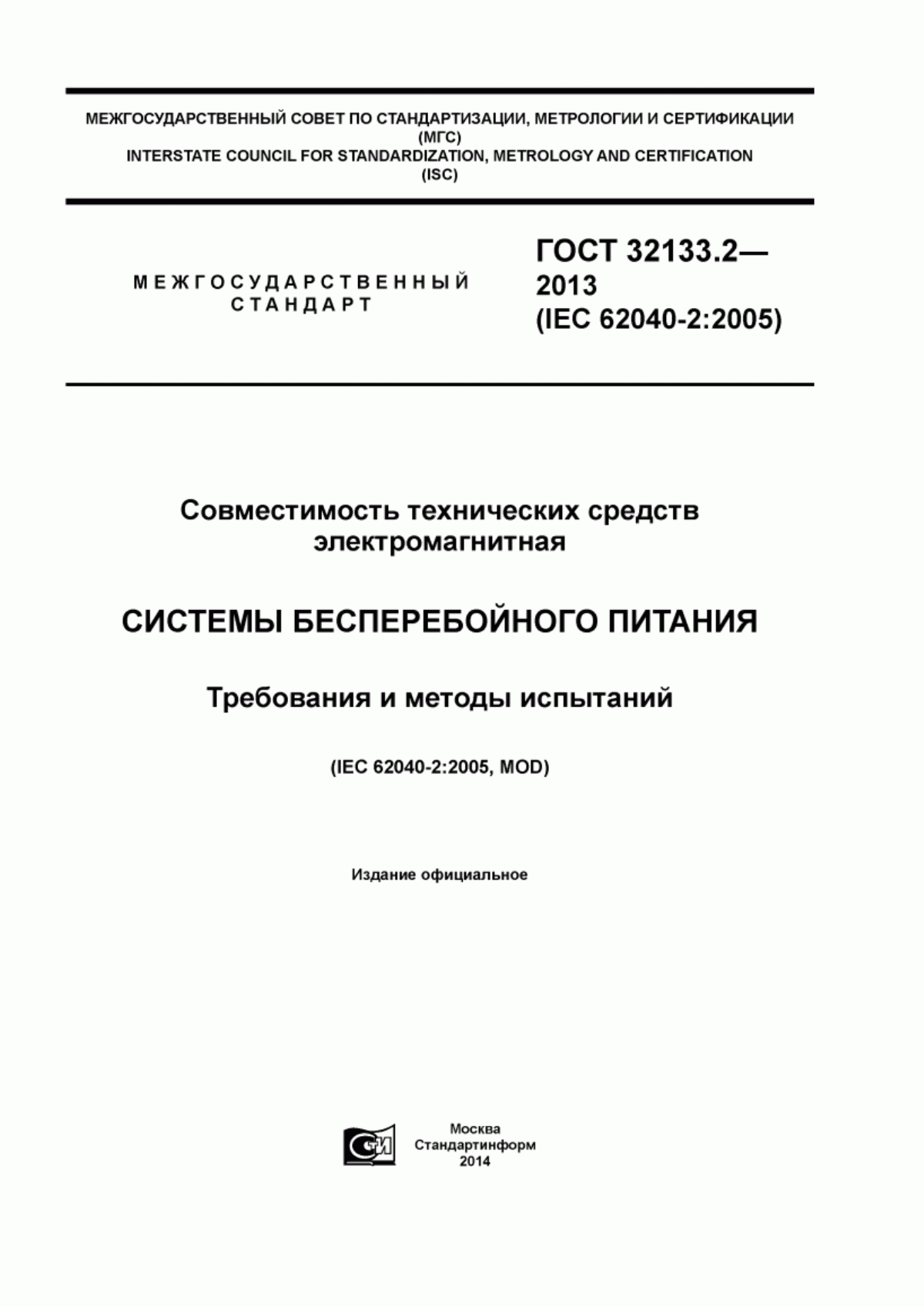 МЕЖГОСУДАРСТВЕННЫЙ СОВЕТ ПО СТАНДАРТИЗАЦИИ, МЕТРОЛОГИИ И СЕРТИФИКАЦИИ
(МГС)
INTERSTATE COUNCIL FOR STANDARDIZATION, METROLOGY AND CERTIFICATION
(ISC)

МЕЖГОСУДАРСТВЕННЫЙ СТАНДАРТ

ГОСТ 32133.2—2013
(IEC 62040-2:2005)

Совместимость технических средств электромагнитная

СИСТЕМЫ БЕСПЕРЕБОЙНОГО ПИТАНИЯ

Требования и методы испытаний

(IEC 62040-2:2005, MOD)

Издание официальное

СИ

Москва
Стандартинформ
2014